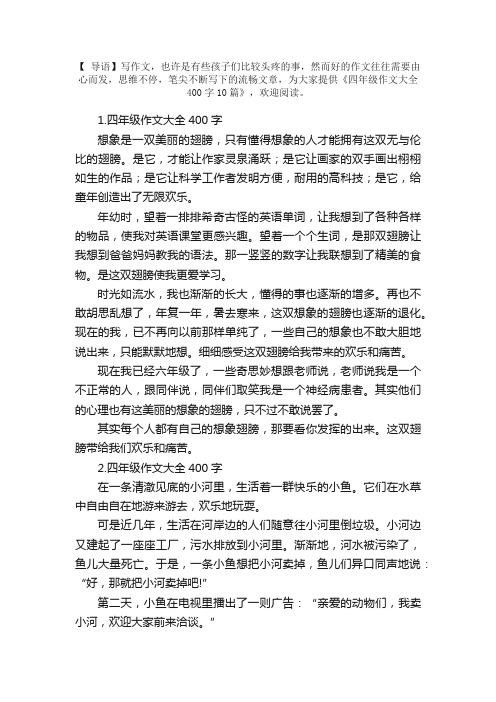 【 导语】写作文，也许是有些孩子们比较头疼的事，然而好的作文往往需要由心而发，思维不停，笔尖不断写下的流畅文章，为大家提供《四年级作文大全400字10篇》，欢迎阅读。

1.四年级作文大全400字

想象是一双美丽的翅膀，只有懂得想象的人才能拥有这双无与伦比的翅膀。是它，才能让作家灵泉涌跃；是它让画家的双手画出栩栩如生的作品；是它让科学工作者发明方便，耐用的高科技；是它，给童年创造出了无限欢乐。

年幼时，望着一排排希奇古怪的英语单词，让我想到了各种各样的物品，使我对英语课堂更感兴趣。望着一个个生词，是那双翅膀让我想到爸爸妈妈教我的语法。那一竖竖的数字让我联想到了精美的食物。是这双翅膀使我更爱学习。

时光如流水，我也渐渐的长大，懂得的事也逐渐的增多。再也不敢胡思乱想了，年复一年，暑去寒来，这双想象的翅膀也逐渐的退化。现在的我，已不再向以前那样单纯了，一些自己的想象也不敢大胆地说出来，只能默默地想。细细感受这双翅膀给我带来的欢乐和痛苦。

现在我已经六年级了，一些奇思妙想跟老师说，老师说我是一个不正常的人，跟同伴说，同伴们取笑我是一个神经病患者。其实他们的心理也有这美丽的想象的翅膀，只不过不敢说罢了。

其实每个人都有自己的想象翅膀，那要看你发挥的出来。这双翅膀带给我们欢乐和痛苦。

2.四年级作文大全400字

在一条清澈见底的小河里，生活着一群快乐的小鱼。它们在水草中自由自在地游来游去，欢乐地玩耍。

可是近几年，生活在河岸边的人们随意往小河里倒垃圾。小河边又建起了一座座工厂，污水排放到小河里。渐渐地，河水被污染了，鱼儿大量死亡。于是，一条小鱼想把小河卖掉，鱼儿们异口同声地说：“好，那就把小河卖掉吧!”

第二天，小鱼在电视里播出了一则广告：“亲爱的动物们，我卖小河，欢迎大家前来洽谈。”